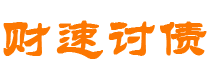 财速讨债